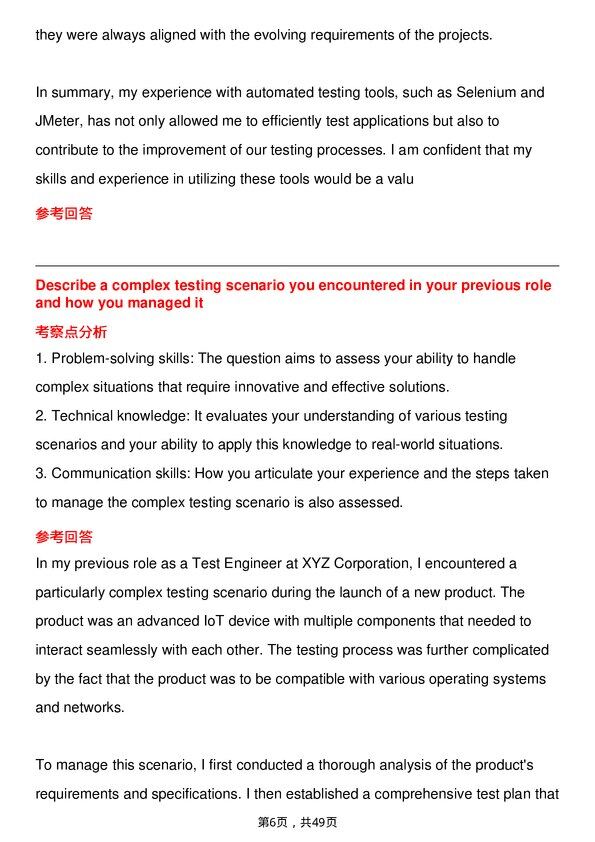 they were always aligned with the evolving requirements of the projects.

In summary, my experience with automated testing tools, such as Selenium and JMeter, has not only allowed me to efficiently test applications but also to contribute to the improvement of our testing processes. I am confident that my skills and experience in utilizing these tools would be a valu

参考回答

Describe a complex testing scenario you encountered in your previous role and how you managed it

考察点分析

1. Problem-solving skills: The question aims to assess your ability to handle complex situations that require innovative and effective solutions.

2. Technical knowledge: It evaluates your understanding of various testing scenarios and your ability to apply this knowledge to real-world situations.

3. Communication skills: How you articulate your experience and the steps taken to manage the complex testing scenario is also assessed.

参考回答

In my previous role as a Test Engineer at XYZ Corporation, I encountered a particularly complex testing scenario during the launch of a new product. The product was an advanced IoT device with multiple components that needed to interact seamlessly with each other. The testing process was further complicated by the fact that the product was to be compatible with various operating systems and networks.

To manage this scenario, I first conducted a thorough analysis of the product's requirements and specifications. I then established a comprehensive test plan that

第6页，共49页